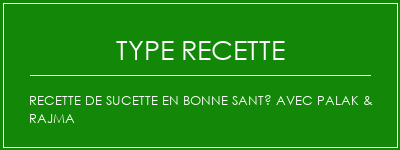 TYPE RECETTE

RECETTE DE SUCETTE EN BONNE SANT? AVEC PALAK & RAJMA